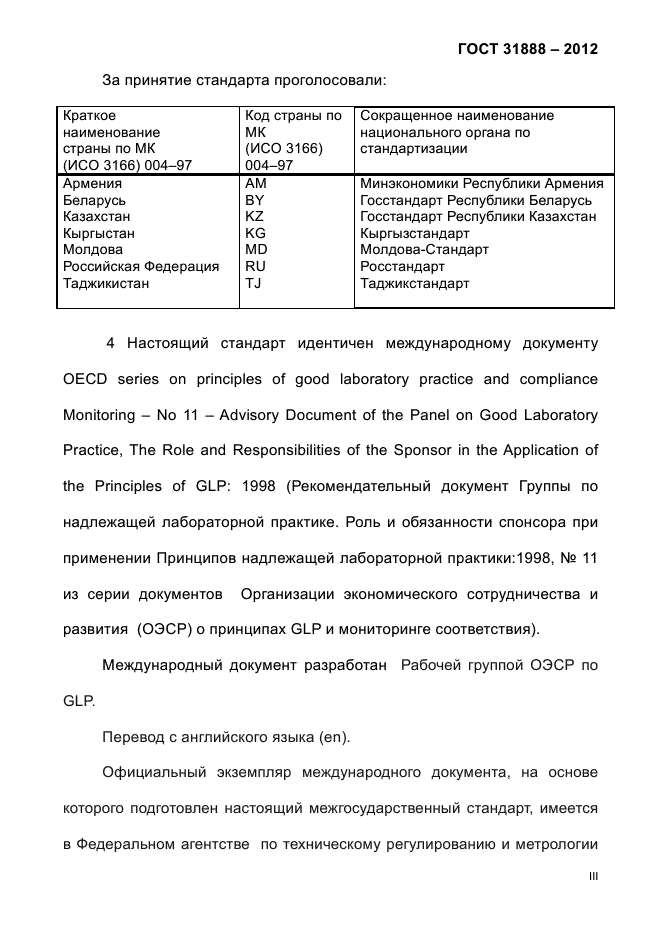 ГОСТ 31888 – 2012

За принятие стандарта проголосовали:

| Краткое наименование страны по МК (ИСО 3166) 004–97 | Код страны по МК (ИСО 3166) 004–97 | Сокращенное наименование национального органа по стандартизации |
|---|---|---|
| Армения | AM | Минэкономики Республики Армения |
| Беларусь | BY | Госстандарт Республики Беларусь |
| Казахстан | KZ | Госстандарт Республики Казахстан |
| Кыргыстан | KG | Кыргызстандарт |
| Молдова | MD | Молдова-Стандарт |
| Российская Федерация | RU | Росстандарт |
| Таджикистан | TJ | Таджикстандарт |

4 Настоящий стандарт идентичен международному документу OECD series on principles of good laboratory practice and compliance Monitoring – No 11 – Advisory Document of the Panel on Good Laboratory Practice, The Role and Responsibilities of the Sponsor in the Application of the Principles of GLP: 1998 (Рекомендательный документ Группы по надлежащей лабораторной практике. Роль и обязанности спонсора при применении Принципов надлежащей лабораторной практики:1998, № 11 из серии документов Организации экономического сотрудничества и развития (ОЭСР) о принципах GLP и мониторинге соответствия).

Международный документ разработан Рабочей группой ОЭСР по GLP.

Перевод с английского языка (en).

Официальный экземпляр международного документа, на основе которого подготовлен настоящий межгосударственный стандарт, имеется в Федеральном агентстве по техническому регулированию и метрологии

III